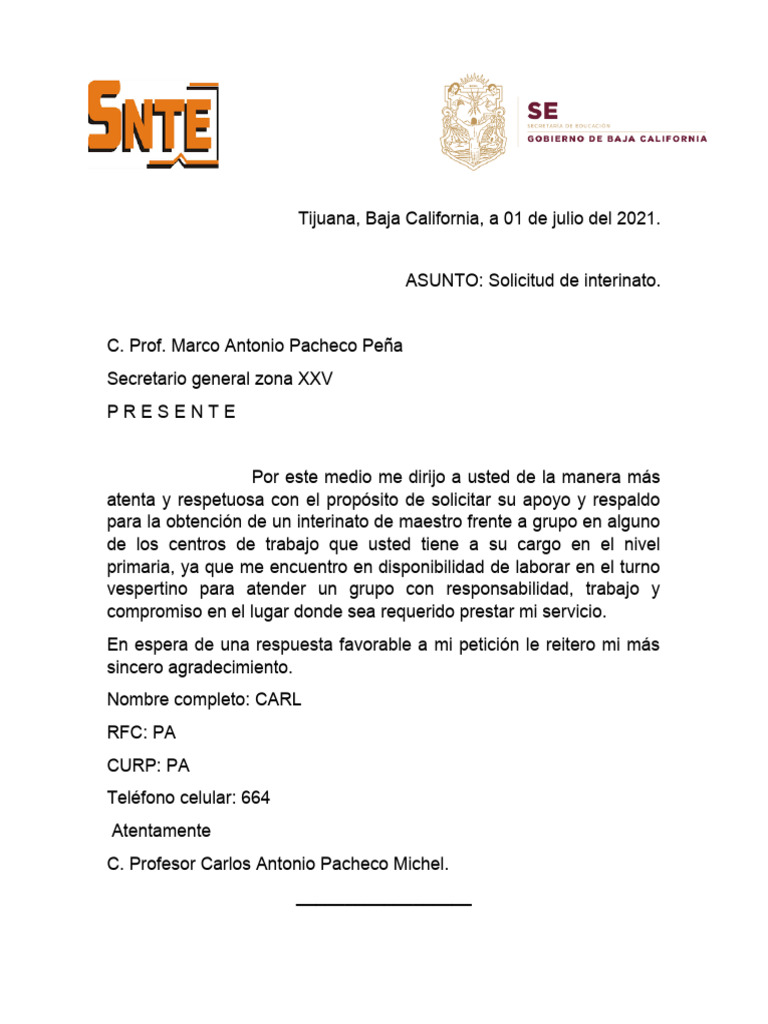 SNTE

SE
SECRETARÍA DE EDUCACIÓN
GOBIERNO DE BAJA CALIFORNIA

Tijuana, Baja California, a 01 de julio del 2021.

ASUNTO: Solicitud de interinato.

C. Prof. Marco Antonio Pacheco Peña

Secretario general zona XXV

P R E S E N T E

Por este medio me dirijo a usted de la manera más atenta y respetuosa con el propósito de solicitar su apoyo y respaldo para la obtención de un interinato de maestro frente a grupo en alguno de los centros de trabajo que usted tiene a su cargo en el nivel primaria, ya que me encuentro en disponibilidad de laborar en el turno vespertino para atender un grupo con responsabilidad, trabajo y compromiso en el lugar donde sea requerido prestar mi servicio.

En espera de una respuesta favorable a mi petición le reitero mi más sincero agradecimiento.

Nombre completo: CARL

RFC: PA

CURP: PA

Teléfono celular: 664

Atentamente

C. Profesor Carlos Antonio Pacheco Michel.